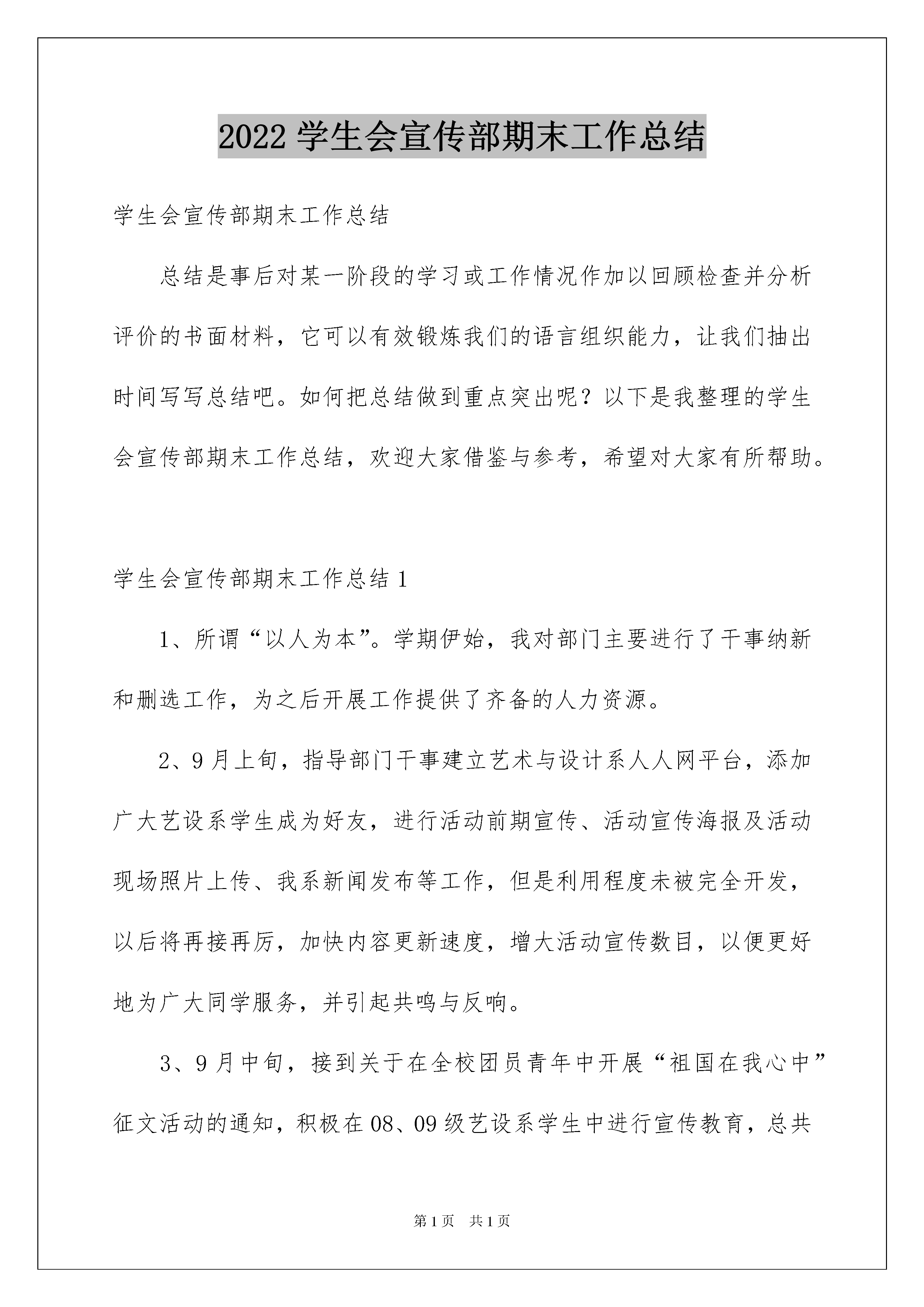 2022 学生会宣传部期末工作总结

学生会宣传部期末工作总结

总结是事后对某一阶段的学习或工作情况作加以回顾检查并分析评价的书面材料，它可以有效锻炼我们的语言组织能力，让我们抽出时间写写总结吧。如何把总结做到重点突出呢？以下是我整理的学生会宣传部期末工作总结，欢迎大家借鉴与参考，希望对大家有所帮助。

学生会宣传部期末工作总结 1

1、所谓“以人为本”。学期伊始，我对部门主要进行了干事纳新和删选工作，为之后开展工作提供了齐备的人力资源。

2、9 月上旬，指导部门干事建立艺术与设计系人人网平台，添加广大艺设系学生成为好友，进行活动前期宣传、活动宣传海报及活动现场照片上传、我系新闻发布等工作，但是利用程度未被完全开发，以后将再接再厉，加快内容更新速度，增大活动宣传数目，以便更好地为广大同学服务，并引起共鸣与反响。

3、9 月中旬，接到关于在全校团员青年中开展“祖国在我心中”征文活动的通知，积极在 08、09 级艺设系学生中进行宣传教育，总共

第 1 页 共 1 页